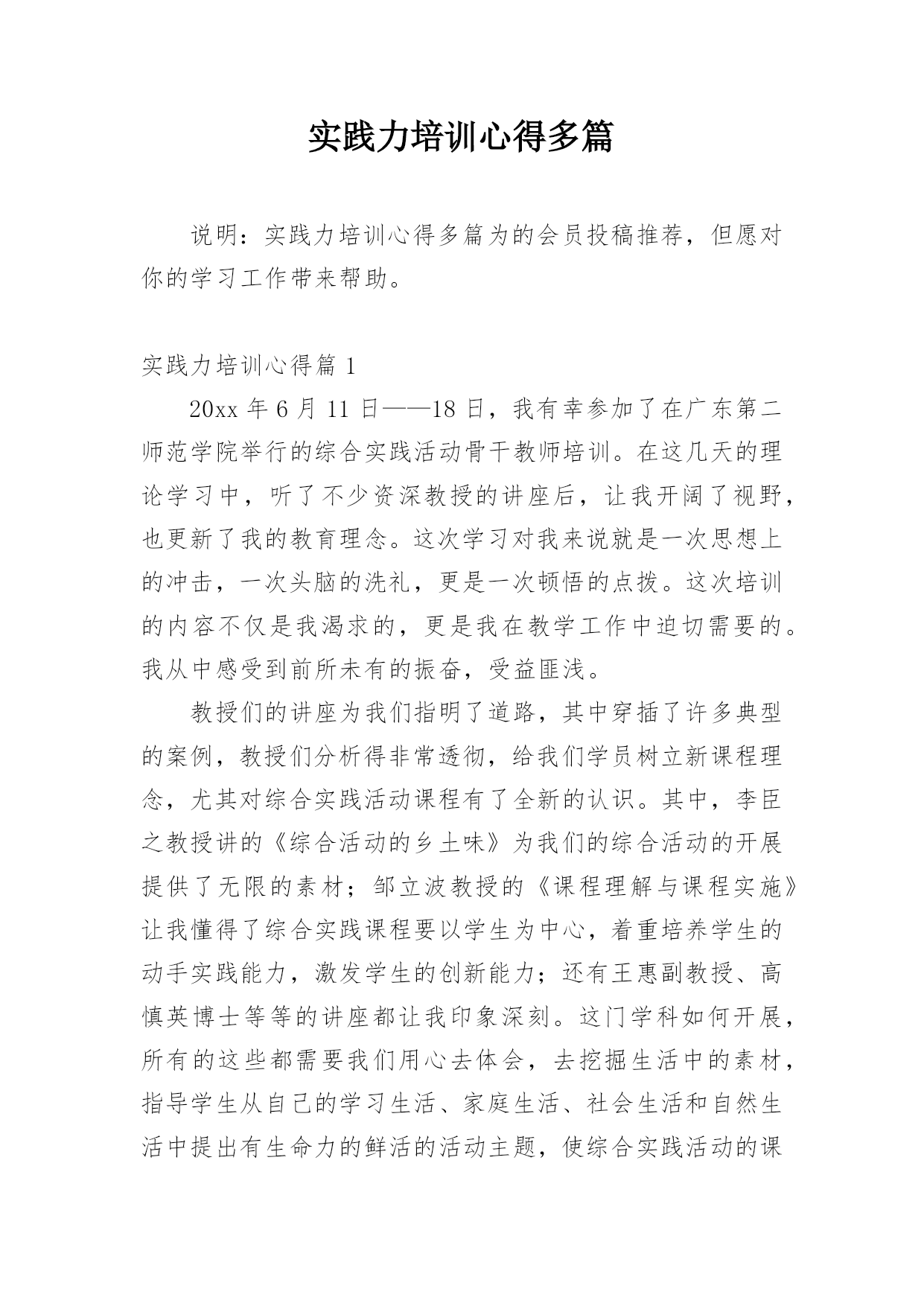 实践力培训心得多篇

说明：实践力培训心得多篇为的会员投稿推荐，但愿对你的学习工作带来帮助。

实践力培训心得篇 1

20xx 年 6 月 11 日——18 日，我有幸参加了在广东第二师范学院举行的综合实践活动骨干教师培训。在这几天的理论学习中，听了不少资深教授的讲座后，让我开阔了视野，也更新了我的教育理念。这次学习对我来说就是一次思想上的冲击，一次头脑的洗礼，更是一次顿悟的点拨。这次培训的内容不仅是我渴求的，更是我在教学工作中迫切需要的。我从中感受到前所未有的振奋，受益匪浅。

教授们的讲座为我们指明了道路，其中穿插了许多典型的案例，教授们分析得非常透彻，给我们学员树立新课程理念，尤其对综合实践活动课程有了全新的认识。其中，李臣之教授讲的《综合活动的乡土味》为我们的综合活动的开展提供了无限的素材；邹立波教授的《课程理解与课程实施》让我懂得了综合实践课程要以学生为中心，着重培养学生的动手实践能力，激发学生的创新能力；还有王惠副教授、高慎英博士等等的讲座都让我印象深刻。这门学科如何开展，所有的这些都需要我们用心去体会，去挖掘生活中的素材，指导学生从自己的学习生活、家庭生活、社会生活和自然生活中提出有生命力的鲜活的活动主题，使综合实践活动的课